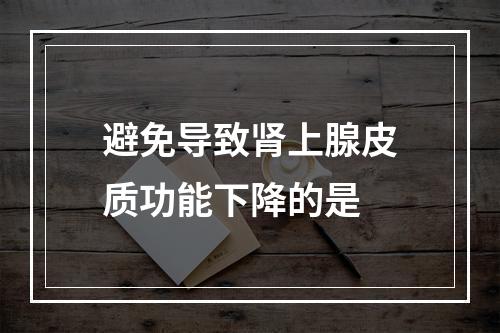 避免导致肾上腺皮质功能下降的是